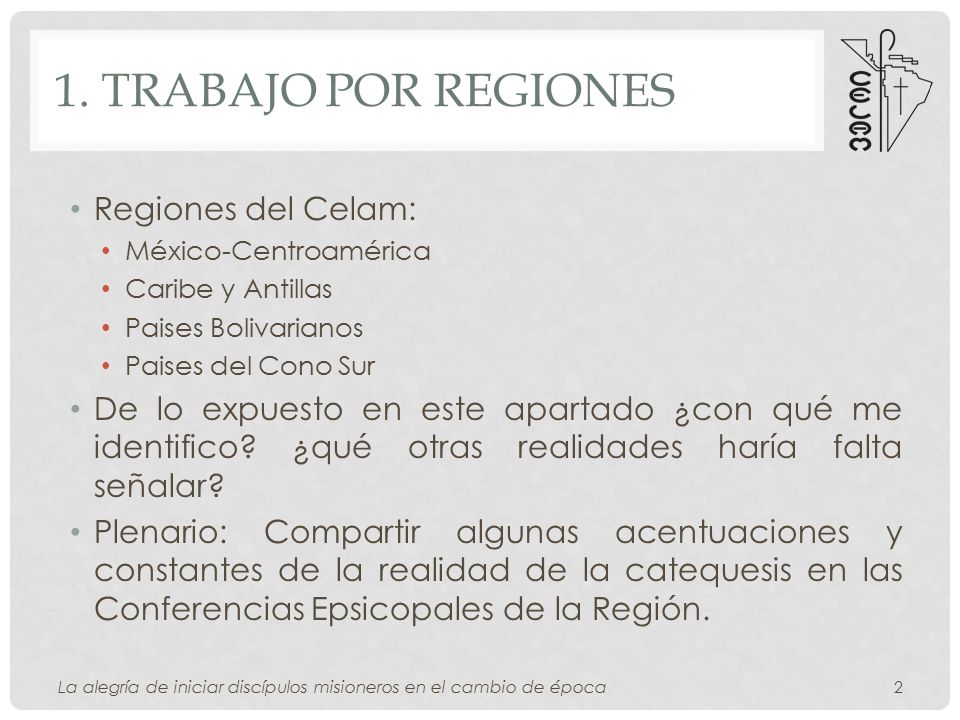 1. TRABAJO POR REGIONES

CELAM

• Regiones del Celam:
  • México-Centroamérica
  • Caribe y Antillas
  • Paises Bolivarianos
  • Paises del Cono Sur
• De lo expuesto en este apartado ¿con qué me identifico? ¿qué otras realidades haría falta señalar?
• Plenario: Compartir algunas acentuaciones y constantes de la realidad de la catequesis en las Conferencias Epsicopales de la Región.

La alegría de iniciar discípulos misioneros en el cambio de época 2